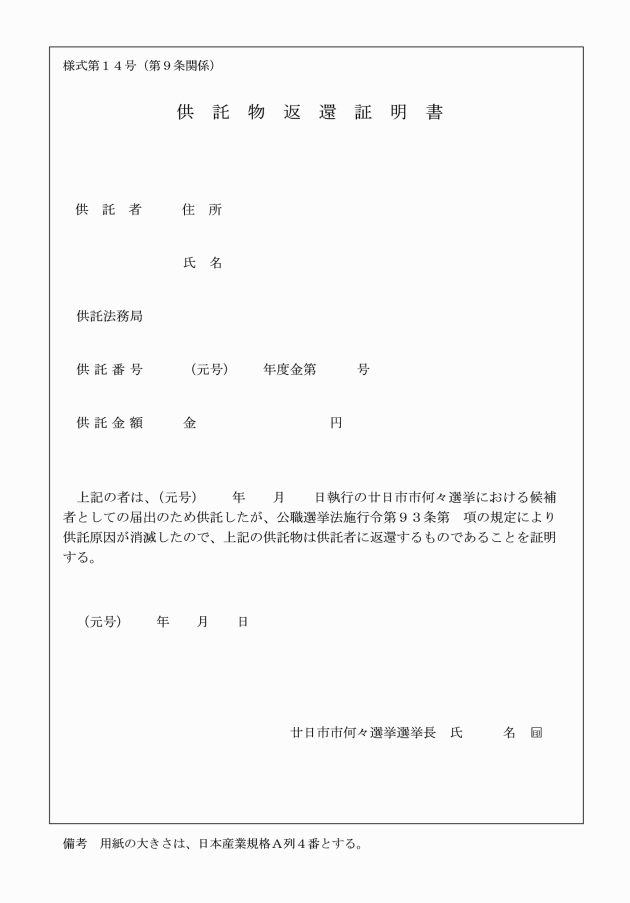 様式第１４号（第９条関係）

供　託　物　返　還　証　明　書

供　託　者　　　住　所

氏　名

供託法務局

供 託 番 号　　　（元号）　　年度金第　　　号

供 託 金 額　　　金　　　　　　　　円

上記の者は、（元号）　　年　　月　　日執行の廿日市市何々選挙における候補者としての届出のため供託したが、公職選挙法施行令第９３条第　項の規定により供託原因が消滅したので、上記の供託物は供託者に返還するものであることを証明する。

（元号）　　年　　月　　日

廿日市市何々選挙選挙長　氏　　　名　印

備考　用紙の大きさは、日本産業規格Ａ列４番とする。